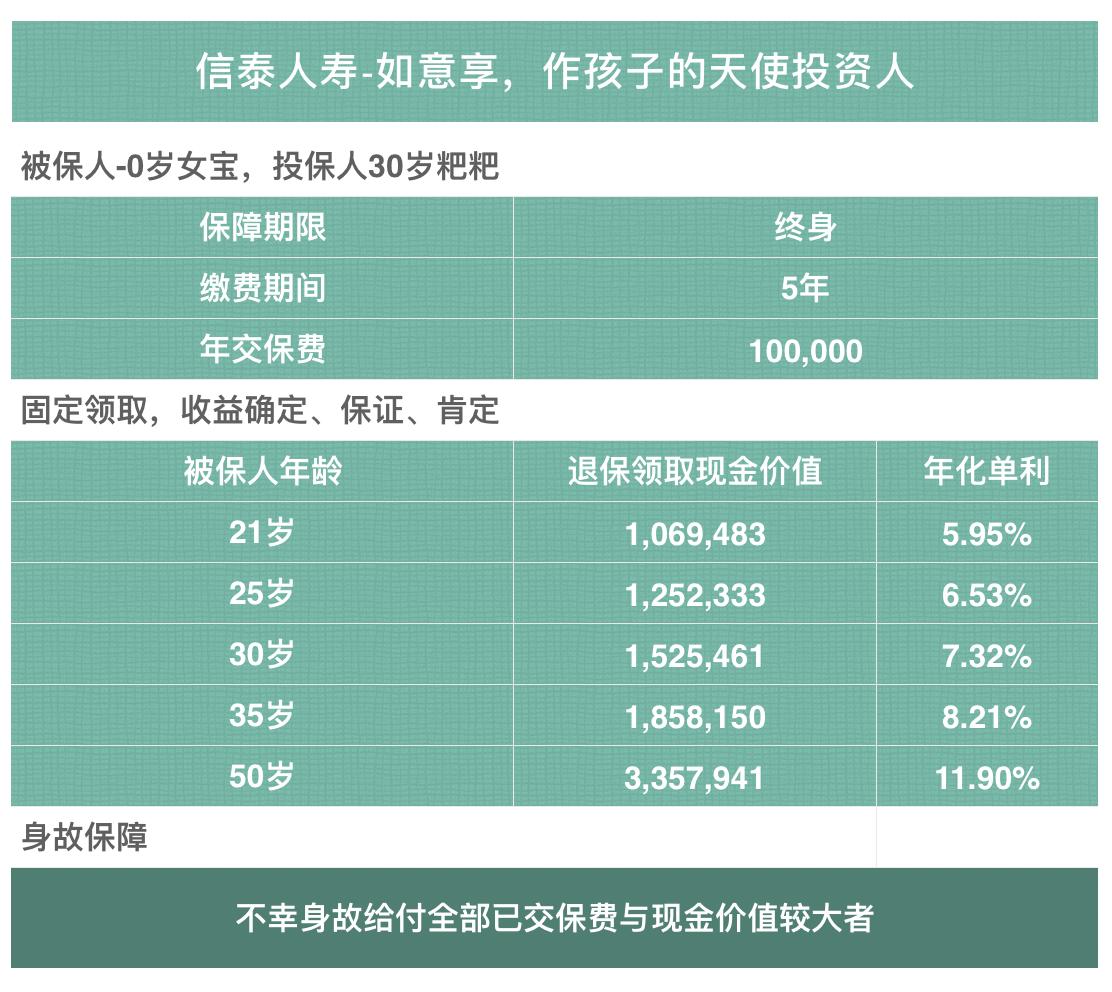 信泰人寿-如意享，作孩子的天使投资人

被保人-0岁女宝，投保人30岁粑粑

| 保障期限 | 终身 |
|---|---|
| 缴费期间 | 5年 |
| 年交保费 | 100,000 |

固定领取，收益确定、保证、肯定

| 被保人年龄 | 退保领取现金价值 | 年化单利 |
|---|---|---|
| 21岁 | 1,069,483 | 5.95% |
| 25岁 | 1,252,333 | 6.53% |
| 30岁 | 1,525,461 | 7.32% |
| 35岁 | 1,858,150 | 8.21% |
| 50岁 | 3,357,941 | 11.90% |

身故保障

不幸身故给付全部已交保费与现金价值较大者